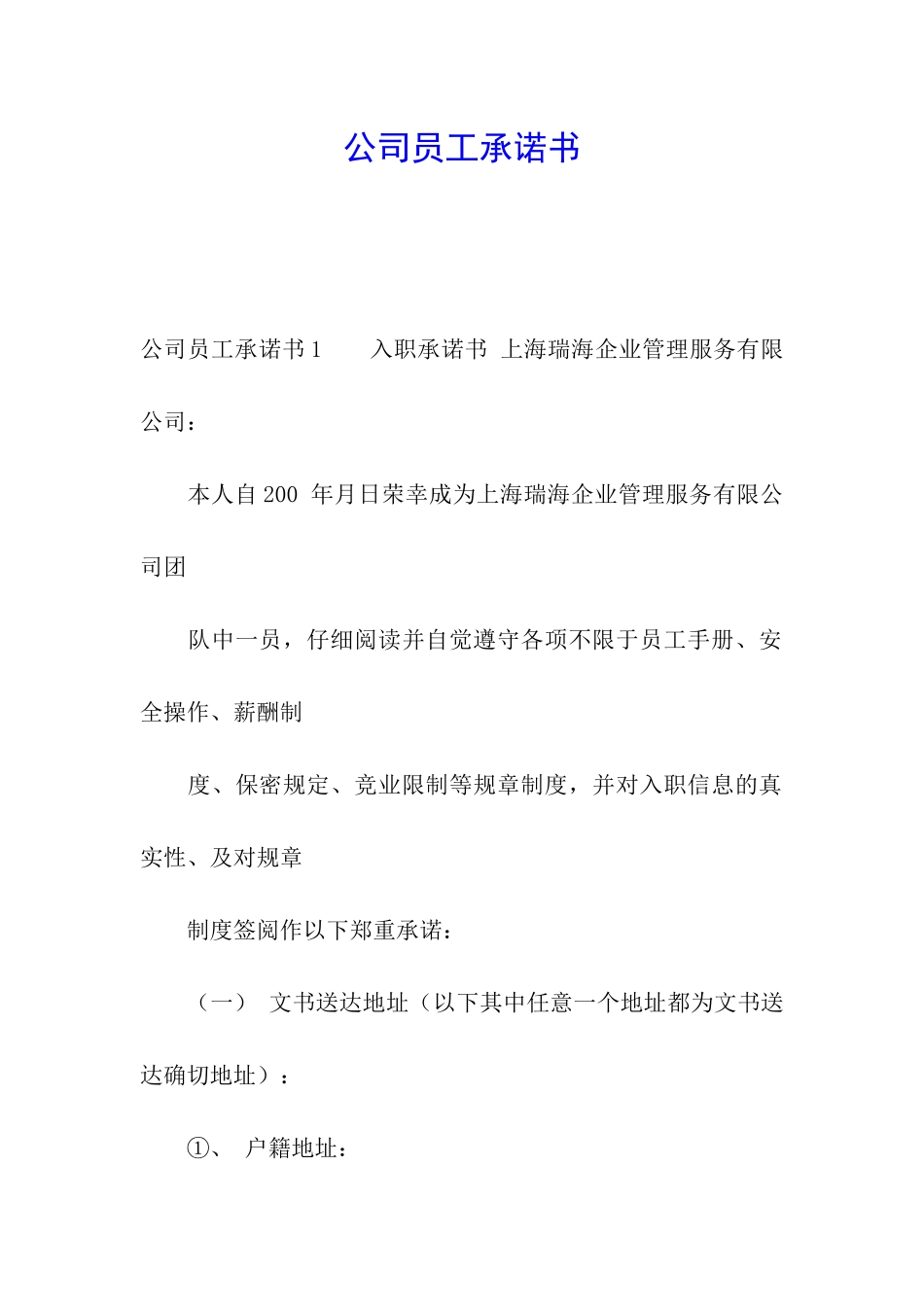 公司员工承诺书

公司员工承诺书1　　入职承诺书 上海瑞海企业管理服务有限公司：

本人自200 年月日荣幸成为上海瑞海企业管理服务有限公司团

队中一员，仔细阅读并自觉遵守各项不限于员工手册、安全操作、薪酬制

度、保密规定、竞业限制等规章制度，并对入职信息的真实性、及对规章

制度签阅作以下郑重承诺：

（一）　文书送达地址（以下其中任意一个地址都为文书送达确切地址）：

①、　户籍地址：